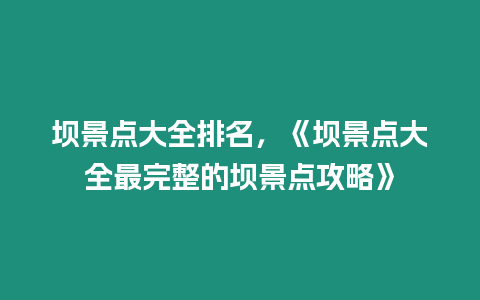 坝景点大全排名，《坝景点大全最完整的坝景点攻略》